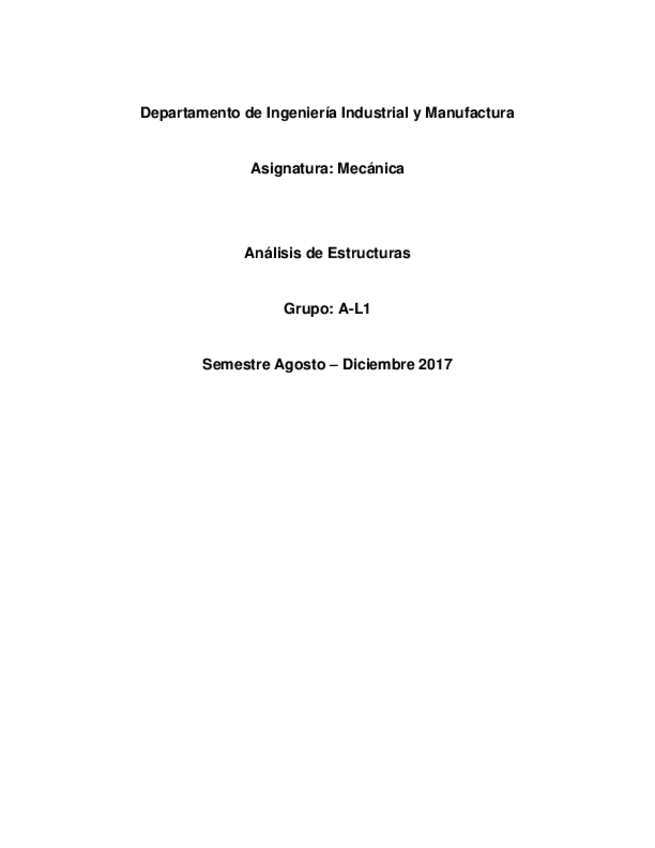 Departamento de Ingeniería Industrial y Manufactura

Asignatura: Mecánica

Análisis de Estructuras

Grupo: A-L1

Semestre Agosto – Diciembre 2017